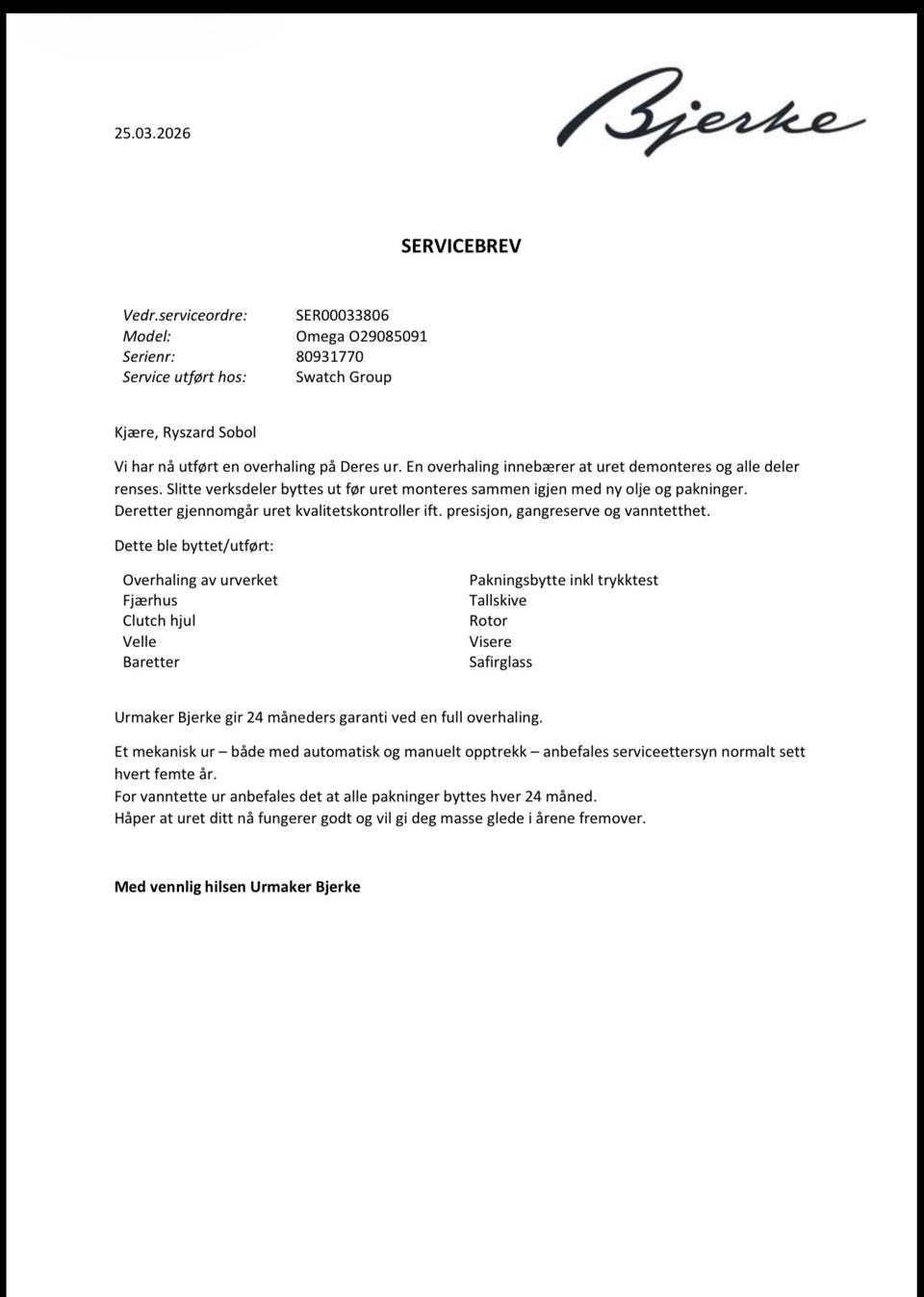 25.03.2026

Bjerke

SERVICEBREV

Vedr.serviceordre: SER00033806
Model: Omega O29085091
Serienr: 80931770
Service utført hos: Swatch Group

Kjære, Ryszard Sobol

Vi har nå utført en overhaling på Deres ur. En overhaling innebærer at uret demonteres og alle deler renses. Slitte verksdeler byttes ut før uret monteres sammen igjen med ny olje og pakninger. Deretter gjennomgår uret kvalitetskontroller ift. presisjon, gangreserve og vanntetthet.

Dette ble byttet/utført:

Overhaling av urverket
Fjærhus
Clutch hjul
Velle
Baretter

Pakningsbytte inkl trykktest
Tallskive
Rotor
Visere
Safirglass

Urmaker Bjerke gir 24 måneders garanti ved en full overhaling.

Et mekanisk ur – både med automatisk og manuelt opptrekk – anbefales serviceettersyn normalt sett hvert femte år.
For vanntette ur anbefales det at alle pakninger byttes hver 24 måned.
Håper at uret ditt nå fungerer godt og vil gi deg masse glede i årene fremover.

Med vennlig hilsen Urmaker Bjerke